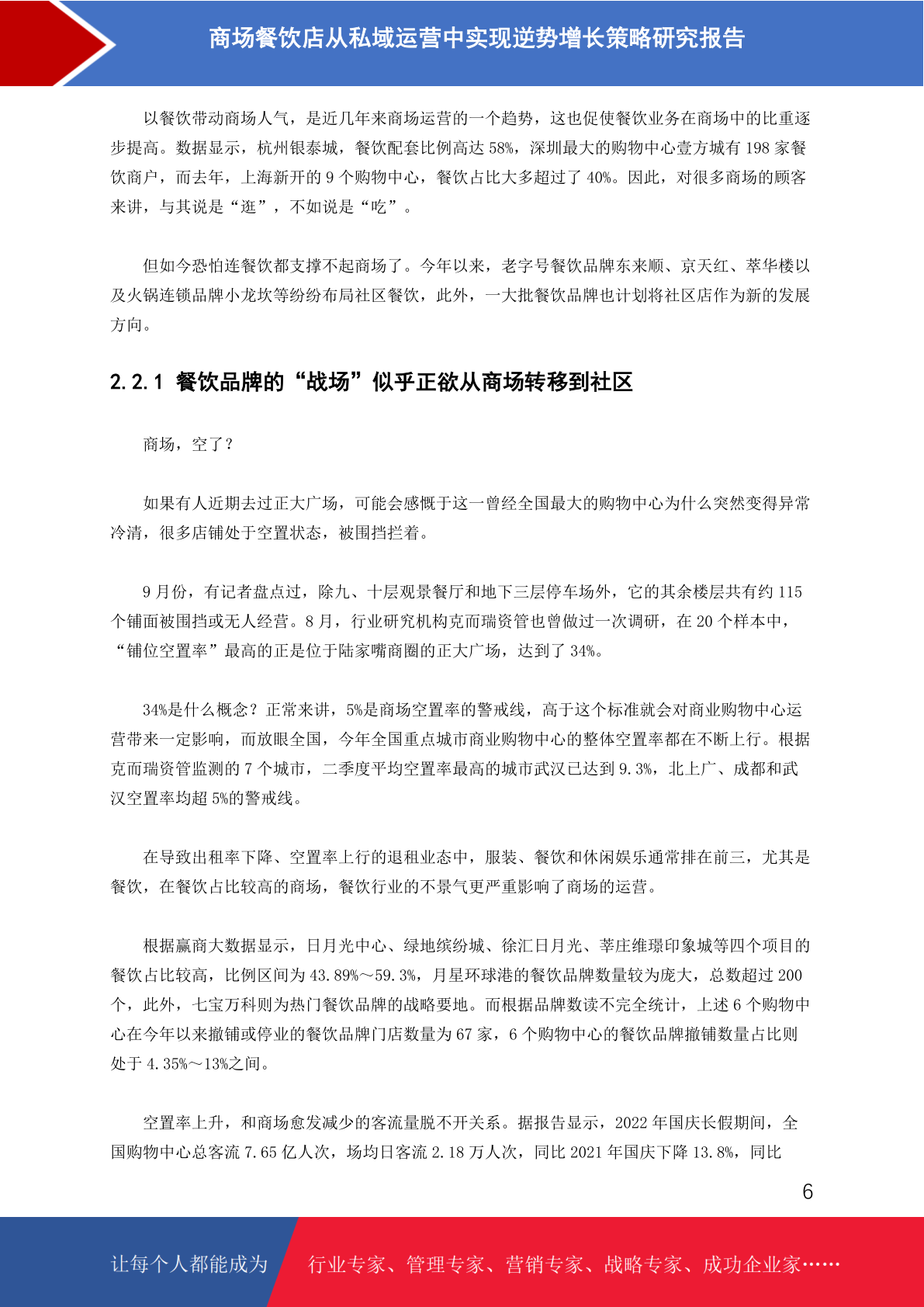 商场餐饮店从私域运营中实现逆势增长策略研究报告

以餐饮带动商场人气，是近几年来商场运营的一个趋势，这也促使餐饮业务在商场中的比重逐步提高。数据显示，杭州银泰城，餐饮配套比例高达 58%，深圳最大的购物中心壹方城有 198 家餐饮商户，而去年，上海新开的 9 个购物中心，餐饮占比大多超过了 40%。因此，对很多商场的顾客来讲，与其说是“逛”，不如说是“吃”。

但如今恐怕连餐饮都支撑不起商场了。今年以来，老字号餐饮品牌东来顺、京天红、萃华楼以及火锅连锁品牌小龙坎等纷纷布局社区餐饮，此外，一大批餐饮品牌也计划将社区店作为新的发展方向。

2.2.1 餐饮品牌的“战场”似乎正欲从商场转移到社区

商场，空了？

如果有人近期去过正大广场，可能会感慨于这一曾经全国最大的购物中心为什么突然变得异常冷清，很多店铺处于空置状态，被围挡拦着。

9 月份，有记者盘点过，除九、十层观景餐厅和地下三层停车场外，它的其余楼层共有约 115 个铺面被围挡或无人经营。8 月，行业研究机构克而瑞资管也曾做过一次调研，在 20 个样本中，“铺位空置率”最高的正是位于陆家嘴商圈的正大广场，达到了 34%。

34%是什么概念？正常来讲，5%是商场空置率的警戒线，高于这个标准就会对商业购物中心运营带来一定影响，而放眼全国，今年全国重点城市商业购物中心的整体空置率都在不断上行。根据克而瑞资管监测的 7 个城市，二季度平均空置率最高的城市武汉已达到 9.3%，北上广、成都和武汉空置率均超 5%的警戒线。

在导致出租率下降、空置率上行的退租业态中，服装、餐饮和休闲娱乐通常排在前三，尤其是餐饮，在餐饮占比较高的商场，餐饮行业的不景气更严重影响了商场的运营。

根据赢商大数据显示，日月光中心、绿地缤纷城、徐汇日月光、莘庄维璟印象城等四个项目的餐饮占比较高，比例区间为 43.89%～59.3%，月星环球港的餐饮品牌数量较为庞大，总数超过 200 个，此外，七宝万科则为热门餐饮品牌的战略要地。而根据品牌数读不完全统计，上述 6 个购物中心在今年以来撤铺或停业的餐饮品牌门店数量为 67 家，6 个购物中心的餐饮品牌撤铺数量占比则处于 4.35%～13%之间。

空置率上升，和商场愈发减少的客流量脱不开关系。据报告显示，2022 年国庆长假期间，全国购物中心总客流 7.65 亿人次，场均日客流 2.18 万人次，同比 2021 年国庆下降 13.8%，同比

6

让每个人都能成为 行业专家、管理专家、营销专家、战略专家、成功企业家……